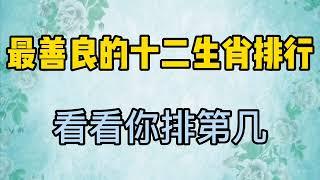 最善良的十二生肖排行

看看你排第几